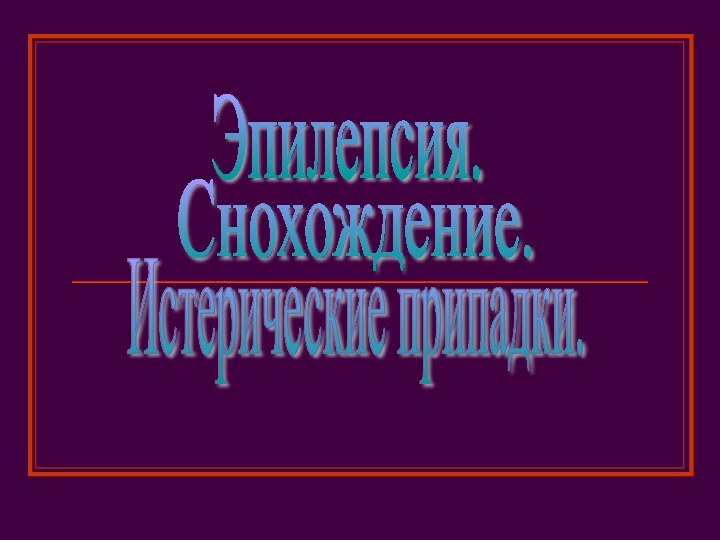 Эпилепсия.
Снохождение.
Истерические припадки.